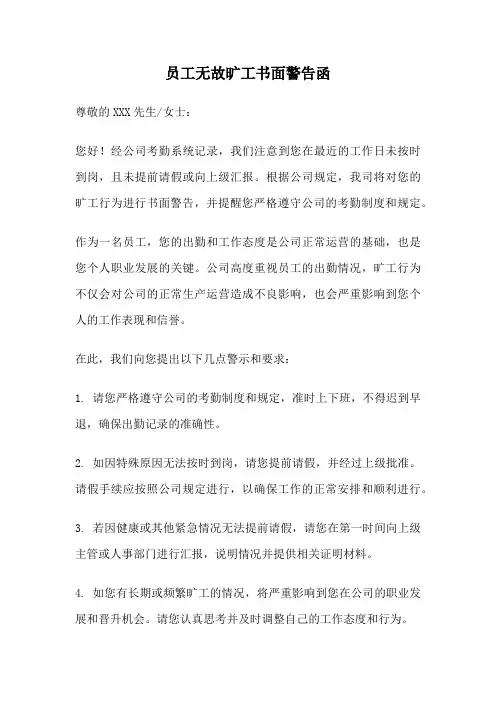 员工无故旷工书面警告函

尊敬的XXX先生/女士：

您好！经公司考勤系统记录，我们注意到您在最近的工作日未按时到岗，且未提前请假或向上级汇报。根据公司规定，我司将对您的旷工行为进行书面警告，并提醒您严格遵守公司的考勤制度和规定。

作为一名员工，您的出勤和工作态度是公司正常运营的基础，也是您个人职业发展的关键。公司高度重视员工的出勤情况，旷工行为不仅会对公司的正常生产运营造成不良影响，也会严重影响到您个人的工作表现和信誉。

在此，我们向您提出以下几点警示和要求：

1. 请您严格遵守公司的考勤制度和规定，准时上下班，不得迟到早退，确保出勤记录的准确性。

2. 如因特殊原因无法按时到岗，请您提前请假，并经过上级批准。请假手续应按照公司规定进行，以确保工作的正常安排和顺利进行。

3. 若因健康或其他紧急情况无法提前请假，请您在第一时间向上级主管或人事部门进行汇报，说明情况并提供相关证明材料。

4. 如您有长期或频繁旷工的情况，将严重影响到您在公司的职业发展和晋升机会。请您认真思考并及时调整自己的工作态度和行为。